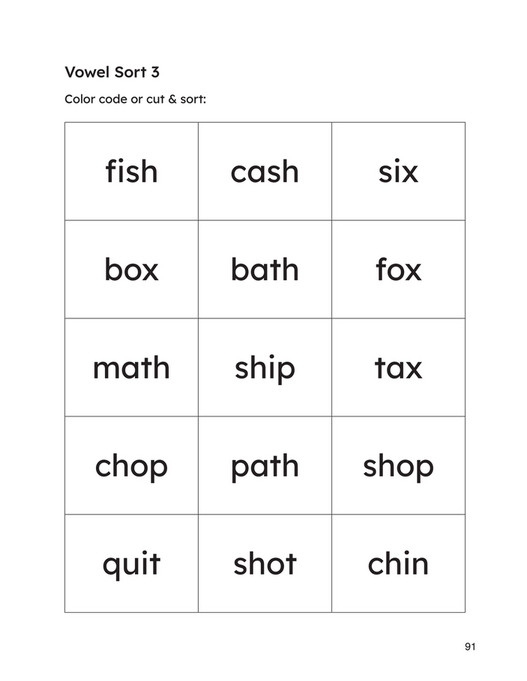 Vowel Sort 3

Color code or cut & sort:

| fish | cash | six |
|---|---|---|
| box | bath | fox |
| math | ship | tax |
| chop | path | shop |
| quit | shot | chin |

91